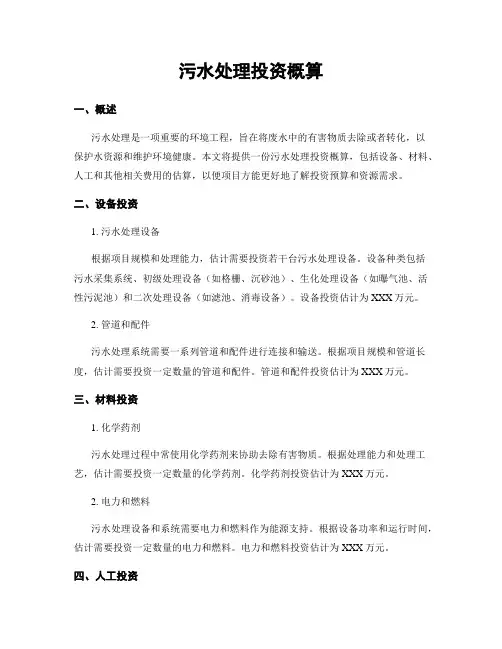 污水处理投资概算

一、概述

污水处理是一项重要的环境工程，旨在将废水中的有害物质去除或者转化，以保护水资源和维护环境健康。本文将提供一份污水处理投资概算，包括设备、材料、人工和其他相关费用的估算，以便项目方能更好地了解投资预算和资源需求。

二、设备投资

1. 污水处理设备

根据项目规模和处理能力，估计需要投资若干台污水处理设备。设备种类包括污水采集系统、初级处理设备（如格栅、沉砂池）、生化处理设备（如曝气池、活性污泥池）和二次处理设备（如滤池、消毒设备）。设备投资估计为 XXX 万元。

2. 管道和配件

污水处理系统需要一系列管道和配件进行连接和输送。根据项目规模和管道长度，估计需要投资一定数量的管道和配件。管道和配件投资估计为 XXX 万元。

三、材料投资

1. 化学药剂

污水处理过程中常使用化学药剂来协助去除有害物质。根据处理能力和处理工艺，估计需要投资一定数量的化学药剂。化学药剂投资估计为 XXX 万元。

2. 电力和燃料

污水处理设备和系统需要电力和燃料作为能源支持。根据设备功率和运行时间，估计需要投资一定数量的电力和燃料。电力和燃料投资估计为 XXX 万元。

四、人工投资